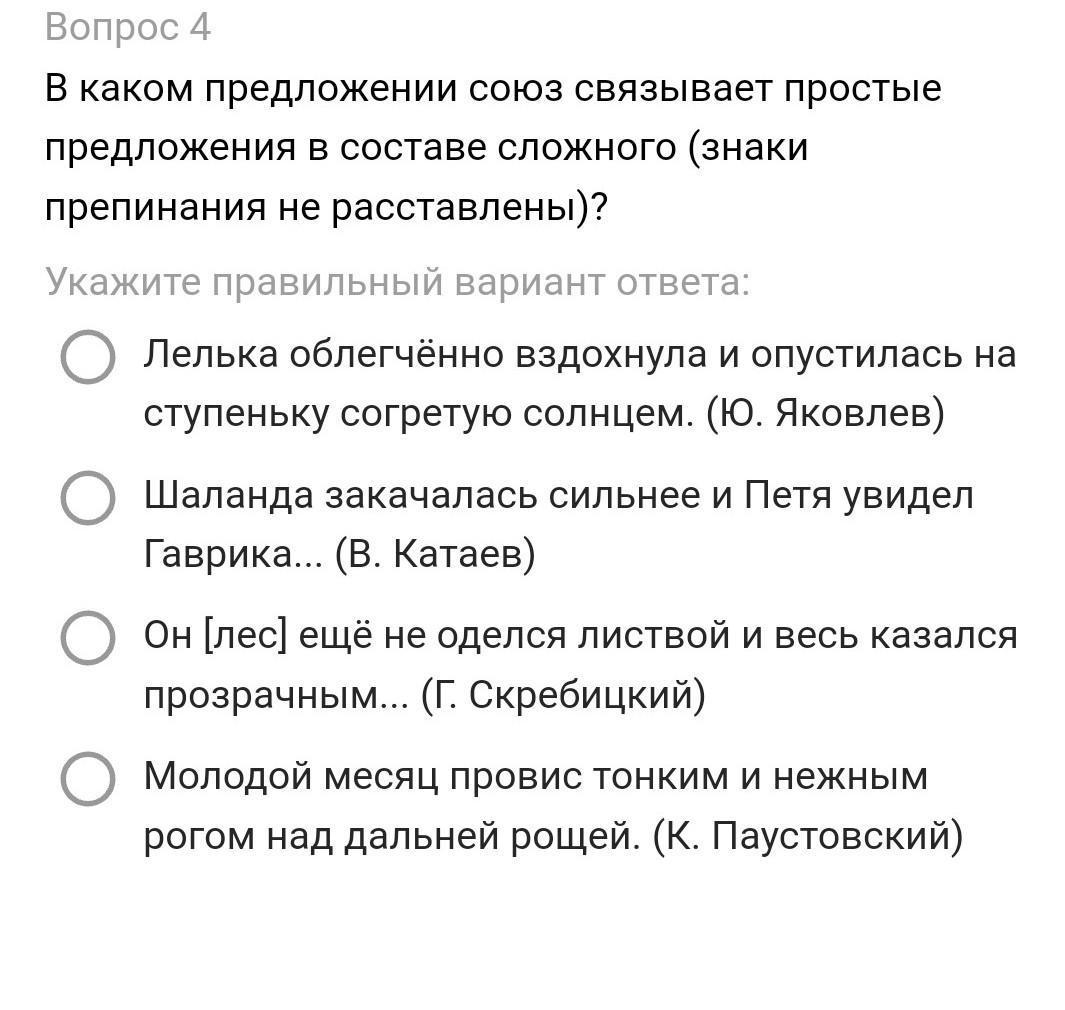 Вопрос 4

В каком предложении союз связывает простые предложения в составе сложного (знаки препинания не расставлены)?

Укажите правильный вариант ответа:

Лелька облегчённо вздохнула и опустилась на ступеньку согретую солнцем. (Ю. Яковлев)

Шаланда закачалась сильнее и Петя увидел Гаврика... (В. Катаев)

Он [лес] ещё не оделся листвой и весь казался прозрачным... (Г. Скребицкий)

Молодой месяц провис тонким и нежным рогом над дальней рощей. (К. Паустовский)